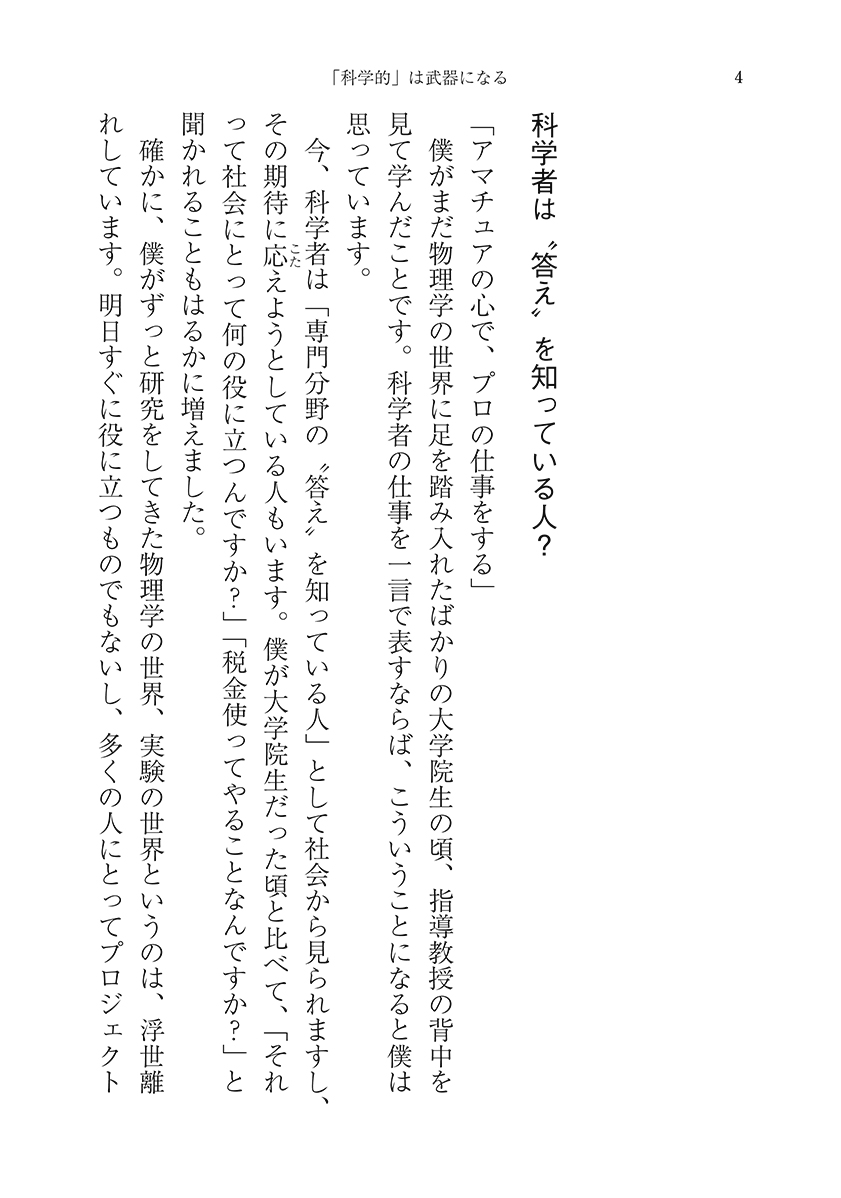 「科学的」は武器になる　4

科学者は〝答え〟を知っている人？

「アマチュアの心で、プロの仕事をする」

僕がまだ物理学の世界に足を踏み入れたばかりの大学院生の頃、指導教授の背中を見て学んだことです。科学者の仕事を一言で表すならば、こういうことになると僕は思っています。

今、科学者は「専門分野の〝答え〟を知っている人」として社会から見られますし、その期待に応えようとしている人もいます。僕が大学院生だった頃と比べて、「それって社会にとって何の役に立つんですか？」「税金使ってやることなんですか？」と聞かれることもはるかに増えました。

確かに、僕がずっと研究をしてきた物理学の世界、実験の世界というのは、浮世離れしています。明日すぐに役に立つものでもないし、多くの人にとってプロジェクト